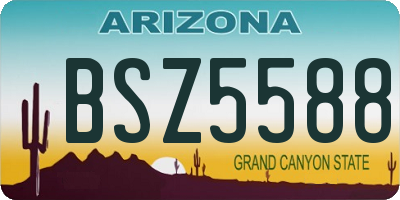 ARIZONA
BSZ5588
GRAND CANYON STATE